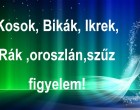 Kosok, Bikák, Ikrek,

Rák ,oroszlán,szűz

figyelem!